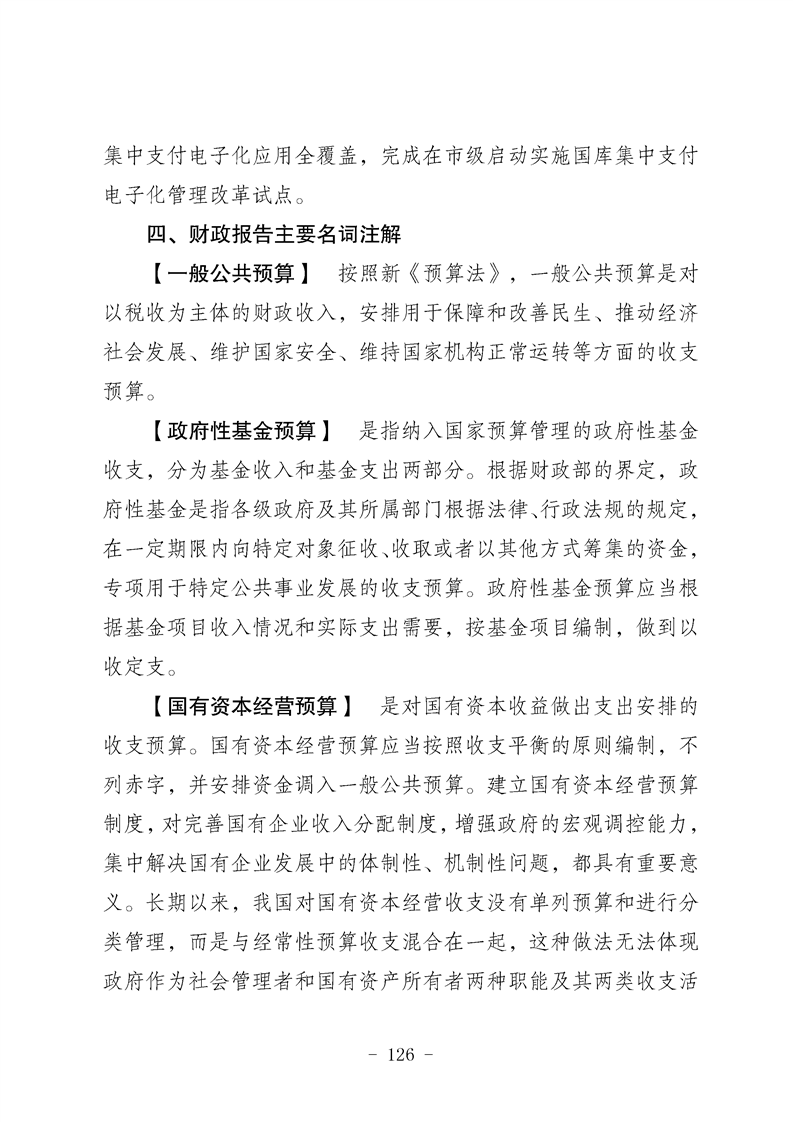 集中支付电子化应用全覆盖，完成在市级启动实施国库集中支付电子化管理改革试点。

四、财政报告主要名词注解

【一般公共预算】 按照新《预算法》，一般公共预算是对以税收为主体的财政收入，安排用于保障和改善民生、推动经济社会发展、维护国家安全、维持国家机构正常运转等方面的收支预算。

【政府性基金预算】 是指纳入国家预算管理的政府性基金收支，分为基金收入和基金支出两部分。根据财政部的界定，政府性基金是指各级政府及其所属部门根据法律、行政法规的规定，在一定期限内向特定对象征收、收取或者以其他方式筹集的资金，专项用于特定公共事业发展的收支预算。政府性基金预算应当根据基金项目收入情况和实际支出需要，按基金项目编制，做到以收定支。

【国有资本经营预算】 是对国有资本收益做出支出安排的收支预算。国有资本经营预算应当按照收支平衡的原则编制，不列赤字，并安排资金调入一般公共预算。建立国有资本经营预算制度，对完善国有企业收入分配制度，增强政府的宏观调控能力，集中解决国有企业发展中的体制性、机制性问题，都具有重要意义。长期以来，我国对国有资本经营收支没有单列预算和进行分类管理，而是与经常性预算收支混合在一起，这种做法无法体现政府作为社会管理者和国有资产所有者两种职能及其两类收支活

- 126 -